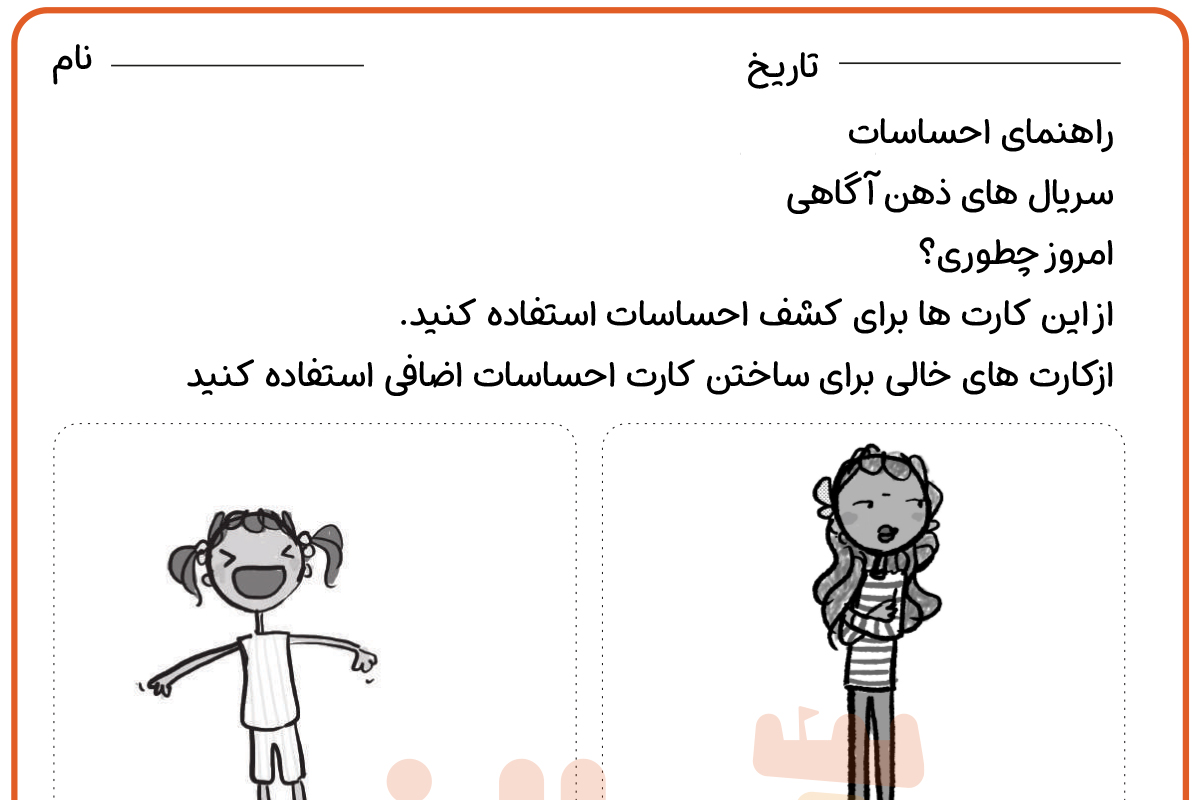 تاریخ

نام

راهنمای احساسات

سریال های ذهن آگاهی

امروز چطوری؟

از این کارت ها برای کشف احساسات استفاده کنید.

ازکارت های خالی برای ساختن کارت احساسات اضافی استفاده کنید